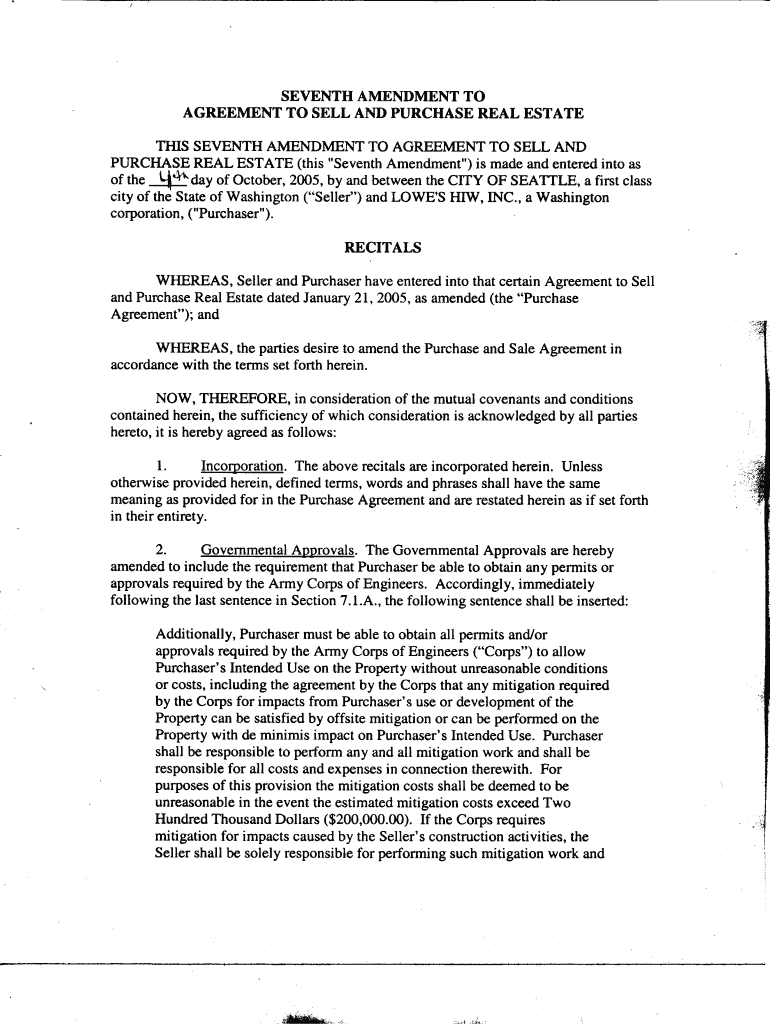 SEVENTH AMENDMENT TO
AGREEMENT TO SELL AND PURCHASE REAL ESTATE

THIS SEVENTH AMENDMENT TO AGREEMENT TO SELL AND PURCHASE REAL ESTATE (this "Seventh Amendment") is made and entered into as of the 4th day of October, 2005, by and between the CITY OF SEATTLE, a first class city of the State of Washington ("Seller") and LOWE'S HIW, INC., a Washington corporation, ("Purchaser").

RECITALS

WHEREAS, Seller and Purchaser have entered into that certain Agreement to Sell and Purchase Real Estate dated January 21, 2005, as amended (the "Purchase Agreement"); and

WHEREAS, the parties desire to amend the Purchase and Sale Agreement in accordance with the terms set forth herein.

NOW, THEREFORE, in consideration of the mutual covenants and conditions contained herein, the sufficiency of which consideration is acknowledged by all parties hereto, it is hereby agreed as follows:

1. Incorporation. The above recitals are incorporated herein. Unless otherwise provided herein, defined terms, words and phrases shall have the same meaning as provided for in the Purchase Agreement and are restated herein as if set forth in their entirety.

2. Governmental Approvals. The Governmental Approvals are hereby amended to include the requirement that Purchaser be able to obtain any permits or approvals required by the Army Corps of Engineers. Accordingly, immediately following the last sentence in Section 7.1.A., the following sentence shall be inserted:

Additionally, Purchaser must be able to obtain all permits and/or approvals required by the Army Corps of Engineers ("Corps") to allow Purchaser's Intended Use on the Property without unreasonable conditions or costs, including the agreement by the Corps that any mitigation required by the Corps for impacts from Purchaser's use or development of the Property can be satisfied by offsite mitigation or can be performed on the Property with de minimis impact on Purchaser's Intended Use. Purchaser shall be responsible to perform any and all mitigation work and shall be responsible for all costs and expenses in connection therewith. For purposes of this provision the mitigation costs shall be deemed to be unreasonable in the event the estimated mitigation costs exceed Two Hundred Thousand Dollars ($200,000.00). If the Corps requires mitigation for impacts caused by the Seller's construction activities, the Seller shall be solely responsible for performing such mitigation work and